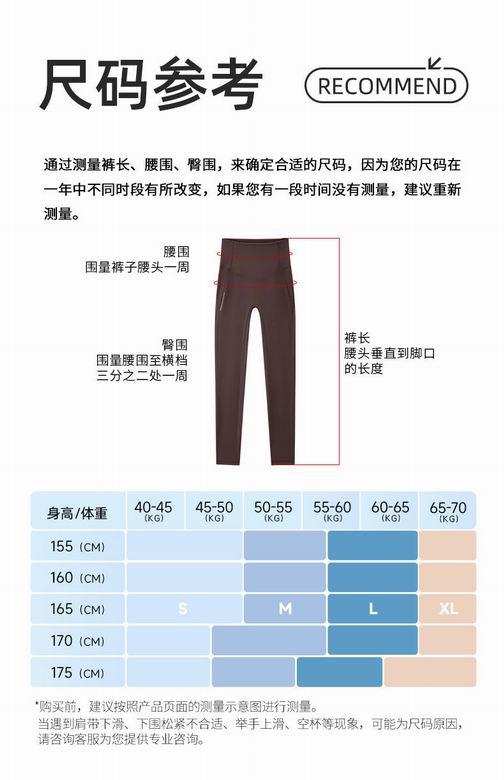 尺码参考

RECOMMEND

通过测量裤长、腰围、臀围，来确定合适的尺码，因为您的尺码在一年中不同时段有所改变，如果您有一段时间没有测量，建议重新测量。

腰围
围量裤子腰头一周

臀围
围量腰围至横档三分之二处一周

裤长
腰头垂直到脚口的长度

| 身高/体重 | 40-45 (KG) | 45-50 (KG) | 50-55 (KG) | 55-60 (KG) | 60-65 (KG) | 65-70 (KG) |
|---|---|---|---|---|---|---|
| 155 (CM) | | | | | | |
| 160 (CM) | | | | | | |
| 165 (CM) | S | | M | | L | XL |
| 170 (CM) | | | | | | |
| 175 (CM) | | | | | | |

*购买前，建议按照产品页面的测量示意图进行测量。
当遇到肩带下滑、下围松紧不合适、举手上滑、空杯等现象，可能为尺码原因，请咨询客服为您提供专业咨询。